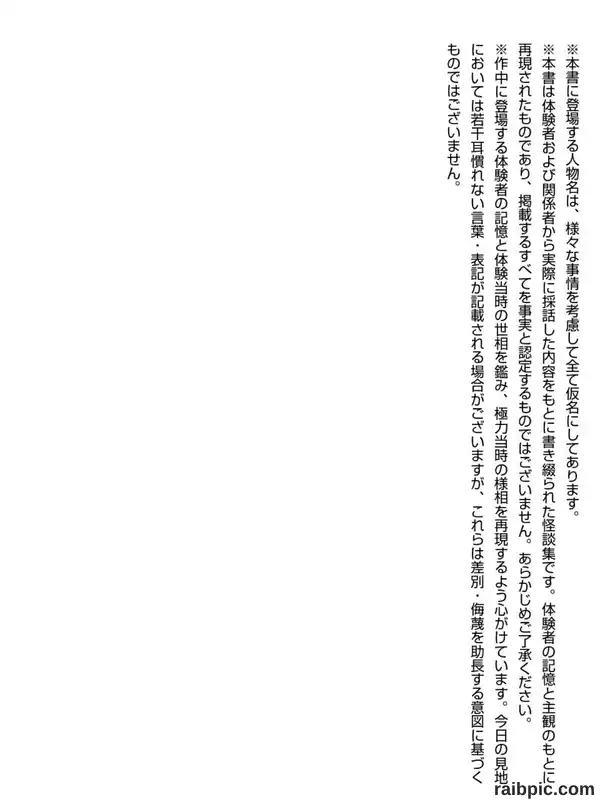 ※本書に登場する人物名は、様々な事情を考慮して全て仮名にしてあります。

※本書は体験者および関係者から実際に採話した内容をもとに書き綴られた怪談集です。体験者の記憶と主観のもとに再現されたものであり、掲載するすべてを事実と認定するものではございません。あらかじめご了承ください。

※作中に登場する体験者の記憶と体験当時の世相を鑑み、極力当時の様相を再現するよう心がけています。今日の見地においては若干耳慣れない言葉・表記が記載される場合がございますが、これらは差別・侮蔑を助長する意図に基づくものではございません。

raibpic.com